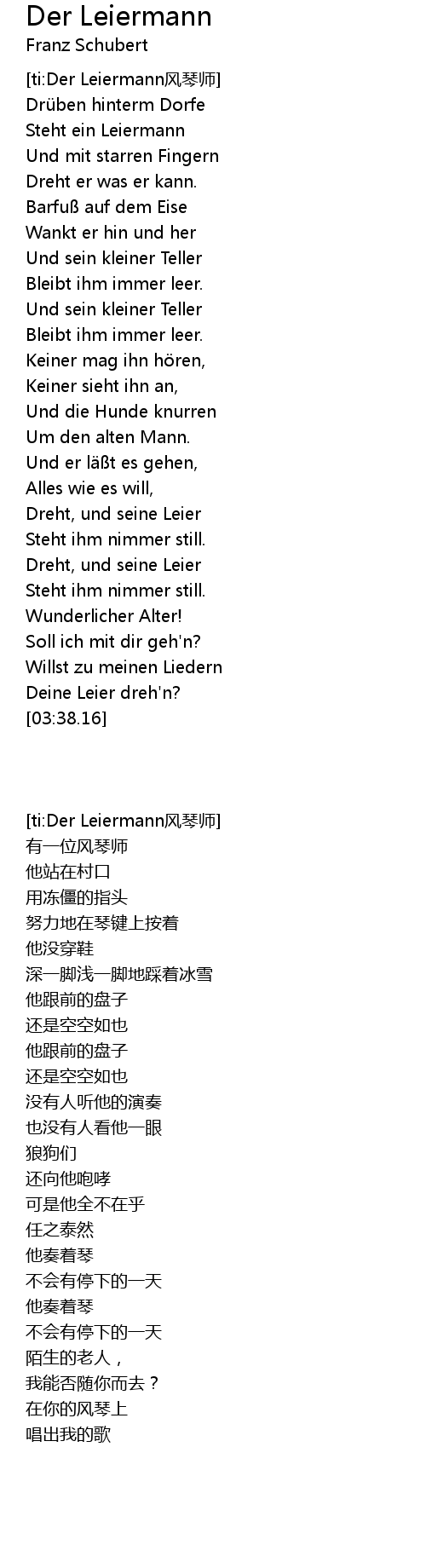 Der Leiermann
Franz Schubert

[ti:Der Leiermann风琴师]
Drüben hinterm Dorfe
Steht ein Leiermann
Und mit starren Fingern
Dreht er was er kann.
Barfuß auf dem Eise
Wankt er hin und her
Und sein kleiner Teller
Bleibt ihm immer leer.
Und sein kleiner Teller
Bleibt ihm immer leer.
Keiner mag ihn hören,
Keiner sieht ihn an,
Und die Hunde knurren
Um den alten Mann.
Und er läßt es gehen,
Alles wie es will,
Dreht, und seine Leier
Steht ihm nimmer still.
Dreht, und seine Leier
Steht ihm nimmer still.
Wunderlicher Alter!
Soll ich mit dir geh'n?
Willst zu meinen Liedern
Deine Leier dreh'n?
[03:38.16]

[ti:Der Leiermann风琴师]
有一位风琴师
他站在村口
用冻僵的指头
努力地在琴键上按着
他没穿鞋
深一脚浅一脚地踩着冰雪
他跟前的盘子
还是空空如也
他跟前的盘子
还是空空如也
没有人听他的演奏
也没有人看他一眼
狼狗们
还向他咆哮
可是他全不在乎
任之泰然
他奏着琴
不会有停下的一天
他奏着琴
不会有停下的一天
陌生的老人，
我能否随你而去？
在你的风琴上
唱出我的歌